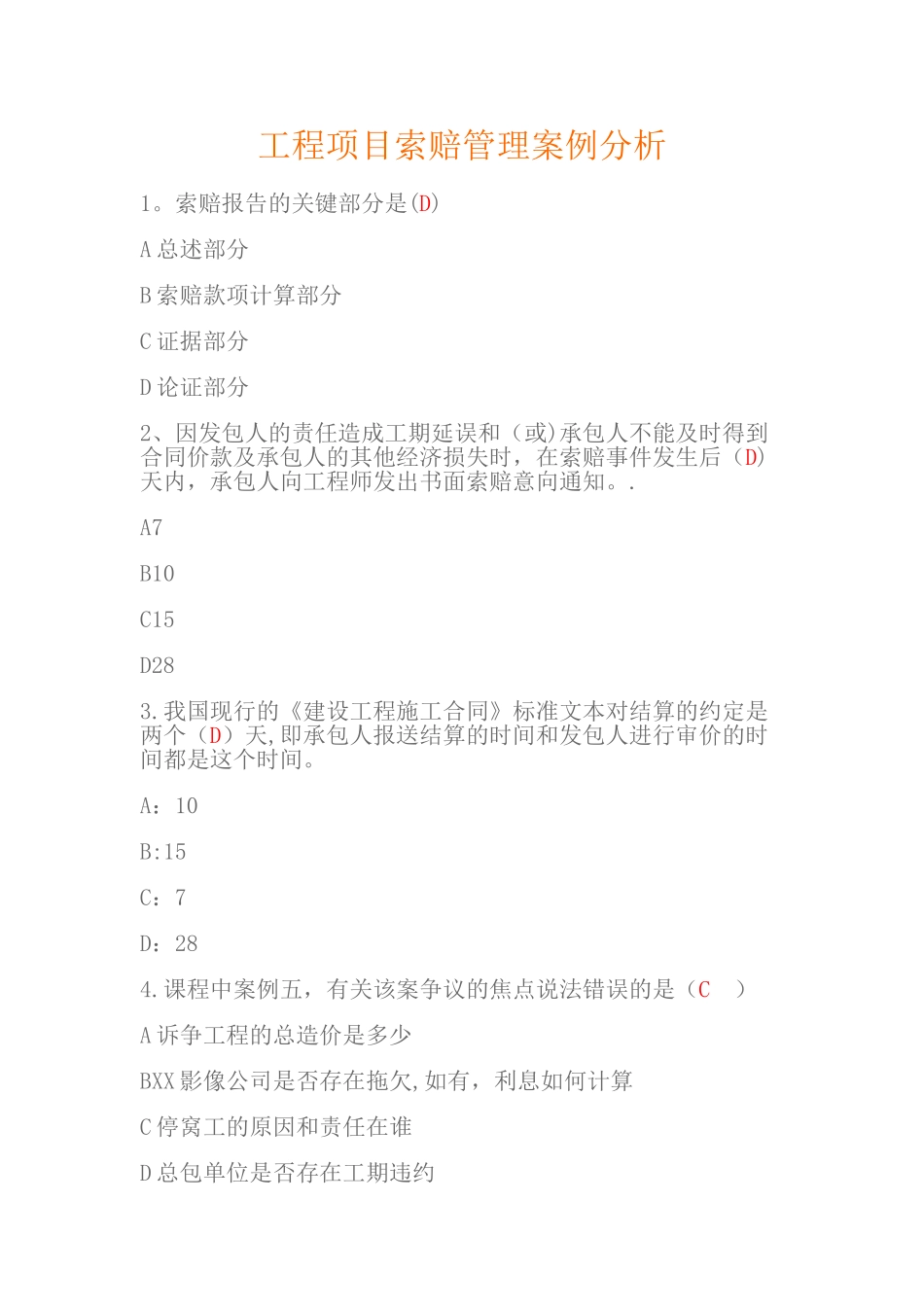 工程项目索赔管理案例分析

1。索赔报告的关键部分是(D)

A 总述部分

B 索赔款项计算部分

C 证据部分

D 论证部分

2、因发包人的责任造成工期延误和（或)承包人不能及时得到合同价款及承包人的其他经济损失时，在索赔事件发生后（D）天内，承包人向工程师发出书面索赔意向通知。.

A7

B10

C15

D28

3.我国现行的《建设工程施工合同》标准文本对结算的约定是两个（D）天,即承包人报送结算的时间和发包人进行审价的时间都是这个时间。

A：10

B:15

C：7

D：28

4.课程中案例五，有关该案争议的焦点说法错误的是（C　）

A 诉争工程的总造价是多少

BXX 影像公司是否存在拖欠,如有，利息如何计算

C 停窝工的原因和责任在谁

D 总包单位是否存在工期违约